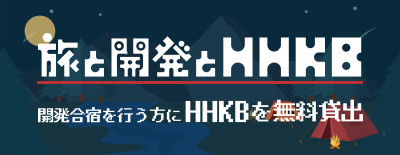 旅と開発とHHKB

開発合宿を行う方にHHKBを無料貸出